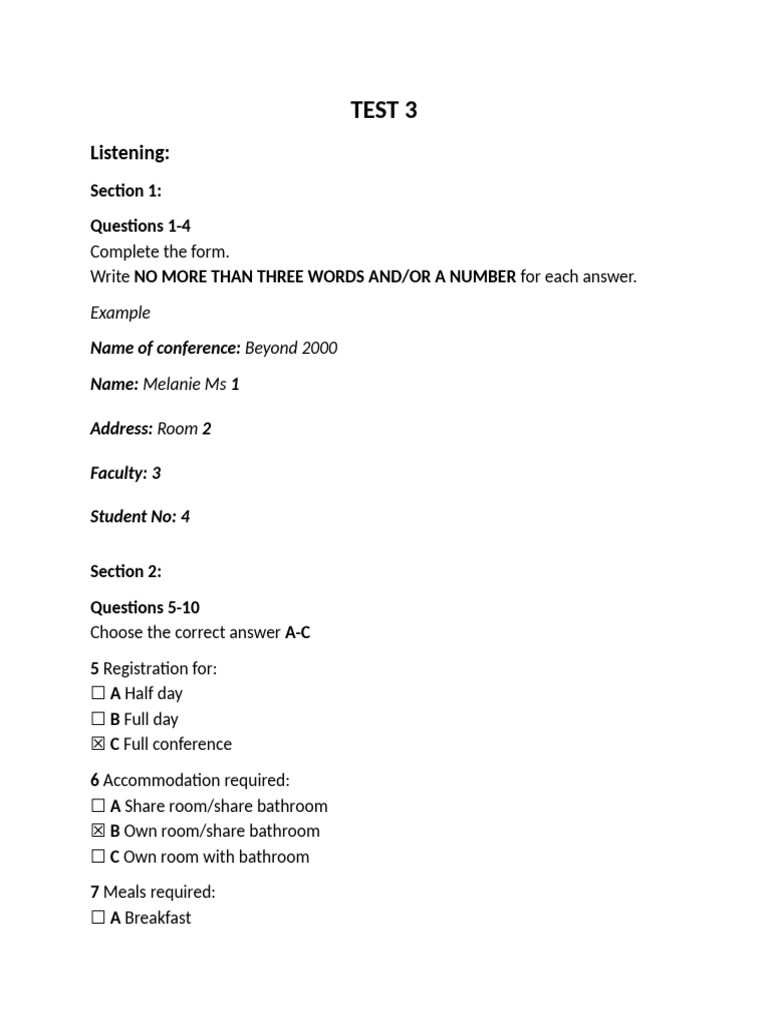 TEST 3

Listening:

Section 1:

Questions 1-4
Complete the form.
Write NO MORE THAN THREE WORDS AND/OR A NUMBER for each answer.

Example

Name of conference: Beyond 2000

Name: Melanie Ms 1

Address: Room 2

Faculty: 3

Student No: 4

Section 2:

Questions 5-10
Choose the correct answer A-C

5 Registration for:
☐ A Half day
☐ B Full day
☒ C Full conference

6 Accommodation required:
☐ A Share room/share bathroom
☒ B Own room/share bathroom
☐ C Own room with bathroom

7 Meals required:
☐ A Breakfast